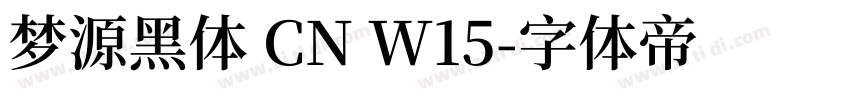 梦源黑体 CN W15-字体帝